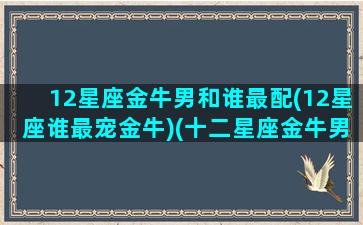 12星座金牛男和谁最配(12星座谁最宠金牛)(十二星座金牛男